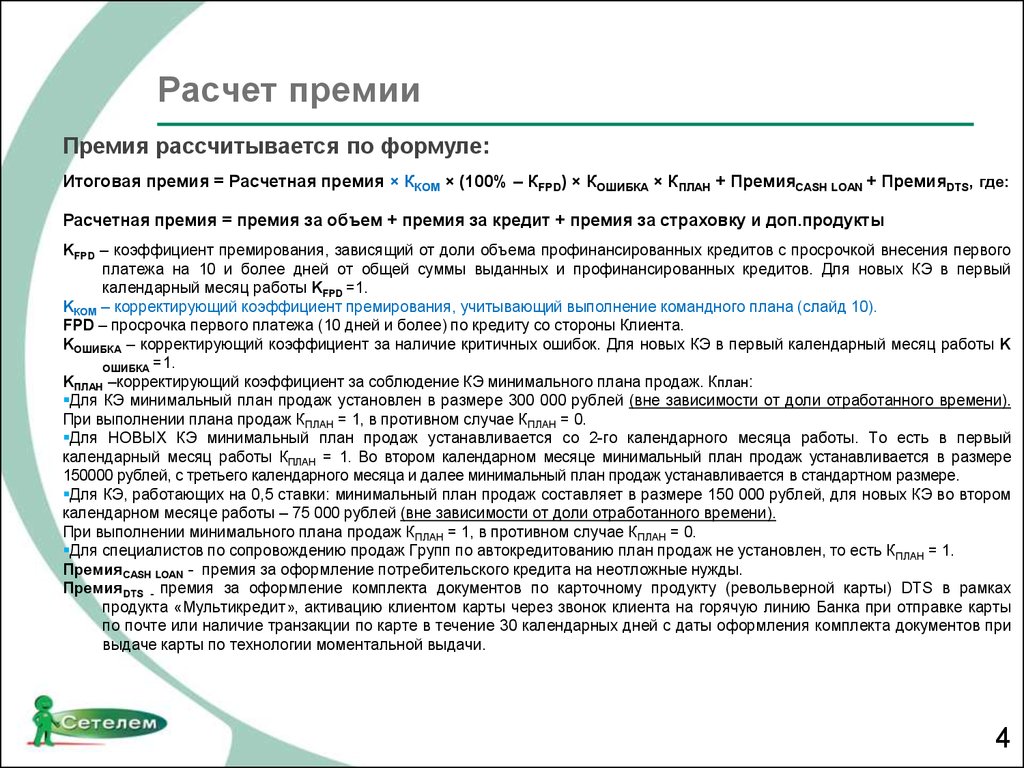 Расчет премии

Премия рассчитывается по формуле:

Итоговая премия = Расчетная премия × $К_{КОМ}$ × (100% – $К_{FPD}$) × $К_{ОШИБКА}$ × $К_{ПЛАН}$ + $Премия_{CASH\ LOAN}$ + $Премия_{DTS}$, где:

Расчетная премия = премия за объем + премия за кредит + премия за страховку и доп.продукты

$К_{FPD}$ – коэффициент премирования, зависящий от доли объема профинансированных кредитов с просрочкой внесения первого платежа на 10 и более дней от общей суммы выданных и профинансированных кредитов. Для новых КЭ в первый календарный месяц работы $К_{FPD}$ =1.
$К_{КОМ}$ – корректирующий коэффициент премирования, учитывающий выполнение командного плана (слайд 10).
FPD – просрочка первого платежа (10 дней и более) по кредиту со стороны Клиента.
$К_{ОШИБКА}$ – корректирующий коэффициент за наличие критичных ошибок. Для новых КЭ в первый календарный месяц работы $К_{ОШИБКА}$ =1.
$К_{ПЛАН}$ –корректирующий коэффициент за соблюдение КЭ минимального плана продаж. Кплан:
▪Для КЭ минимальный план продаж установлен в размере 300 000 рублей (вне зависимости от доли отработанного времени). При выполнении плана продаж $К_{ПЛАН}$ = 1, в противном случае $К_{ПЛАН}$ = 0.
▪Для НОВЫХ КЭ минимальный план продаж устанавливается со 2-го календарного месяца работы. То есть в первый календарный месяц работы $К_{ПЛАН}$ = 1. Во втором календарном месяце минимальный план продаж устанавливается в размере 150000 рублей, с третьего календарного месяца и далее минимальный план продаж устанавливается в стандартном размере.
▪Для КЭ, работающих на 0,5 ставки: минимальный план продаж составляет в размере 150 000 рублей, для новых КЭ во втором календарном месяце работы – 75 000 рублей (вне зависимости от доли отработанного времени).
При выполнении минимального плана продаж $К_{ПЛАН}$ = 1, в противном случае $К_{ПЛАН}$ = 0.
▪Для специалистов по сопровождению продаж Групп по автокредитованию план продаж не установлен, то есть $К_{ПЛАН}$ = 1.
$Премия_{CASH\ LOAN}$ - премия за оформление потребительского кредита на неотложные нужды.
$Премия_{DTS}$ - премия за оформление комплекта документов по карточному продукту (револьверной карты) DTS в рамках продукта «Мультикредит», активацию клиентом карты через звонок клиента на горячую линию Банка при отправке карты по почте или наличие транзакции по карте в течение 30 календарных дней с даты оформления комплекта документов при выдаче карты по технологии моментальной выдачи.

Сетелем

4